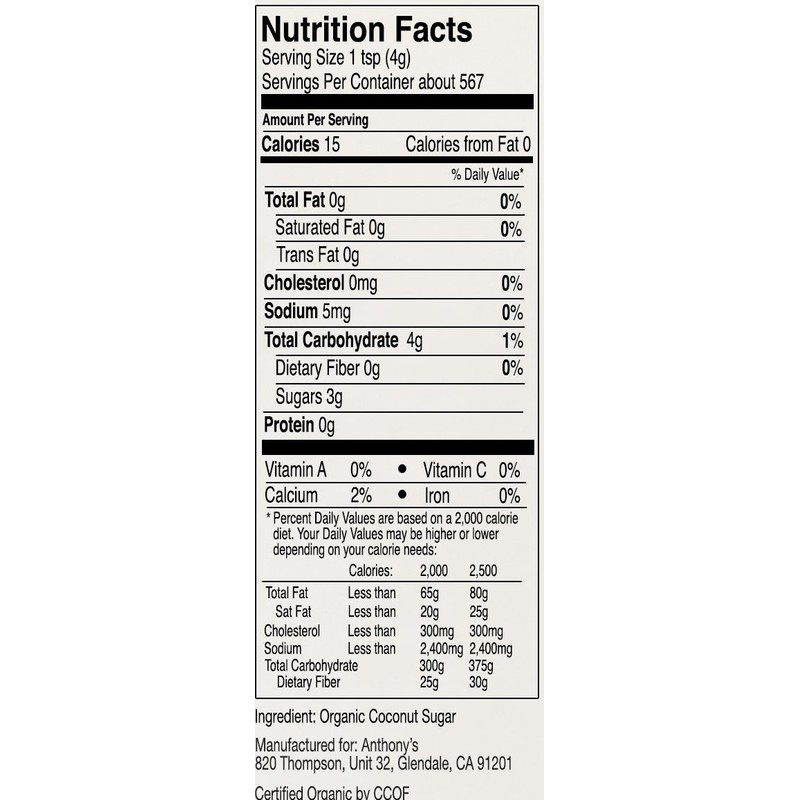 Nutrition Facts
Serving Size 1 tsp (4g)
Servings Per Container about 567

Amount Per Serving
Calories 15 Calories from Fat 0
% Daily Value*
Total Fat 0g 0%
Saturated Fat 0g 0%
Trans Fat 0g
Cholesterol 0mg 0%
Sodium 5mg 0%
Total Carbohydrate 4g 1%
Dietary Fiber 0g 0%
Sugars 3g
Protein 0g

Vitamin A 0% • Vitamin C 0%
Calcium 2% • Iron 0%

* Percent Daily Values are based on a 2,000 calorie diet. Your Daily Values may be higher or lower depending on your calorie needs:

| | Calories: | 2,000 | 2,500 |
|---|---|---|---|
| Total Fat | Less than | 65g | 80g |
| Sat Fat | Less than | 20g | 25g |
| Cholesterol | Less than | 300mg | 300mg |
| Sodium | Less than | 2,400mg | 2,400mg |
| Total Carbohydrate | | 300g | 375g |
| Dietary Fiber | | 25g | 30g |

Ingredient: Organic Coconut Sugar

Manufactured for: Anthony's
820 Thompson, Unit 32, Glendale, CA 91201

Certified Organic by CCOF